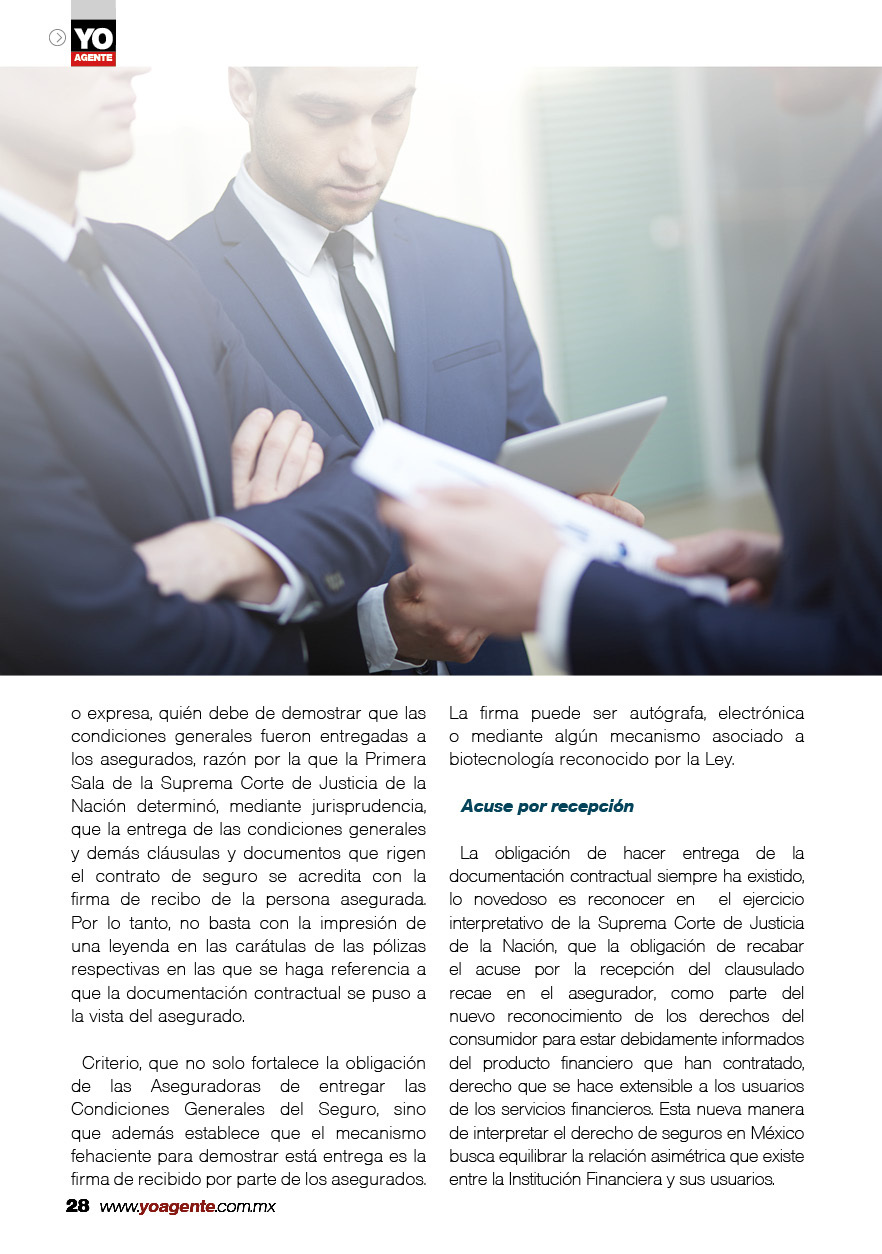 YO
AGENTE

o expresa, quién debe de demostrar que las condiciones generales fueron entregadas a los asegurados, razón por la que la Primera Sala de la Suprema Corte de Justicia de la Nación determinó, mediante jurisprudencia, que la entrega de las condiciones generales y demás cláusulas y documentos que rigen el contrato de seguro se acredita con la firma de recibo de la persona asegurada. Por lo tanto, no basta con la impresión de una leyenda en las carátulas de las pólizas respectivas en las que se haga referencia a que la documentación contractual se puso a la vista del asegurado.

Criterio, que no solo fortalece la obligación de las Aseguradoras de entregar las Condiciones Generales del Seguro, sino que además establece que el mecanismo fehaciente para demostrar está entrega es la firma de recibido por parte de los asegurados.

La firma puede ser autógrafa, electrónica o mediante algún mecanismo asociado a biotecnología reconocido por la Ley.

Acuse por recepción

La obligación de hacer entrega de la documentación contractual siempre ha existido, lo novedoso es reconocer en el ejercicio interpretativo de la Suprema Corte de Justicia de la Nación, que la obligación de recabar el acuse por la recepción del clausulado recae en el asegurador, como parte del nuevo reconocimiento de los derechos del consumidor para estar debidamente informados del producto financiero que han contratado, derecho que se hace extensible a los usuarios de los servicios financieros. Esta nueva manera de interpretar el derecho de seguros en México busca equilibrar la relación asimétrica que existe entre la Institución Financiera y sus usuarios.

28 www.yoagente.com.mx